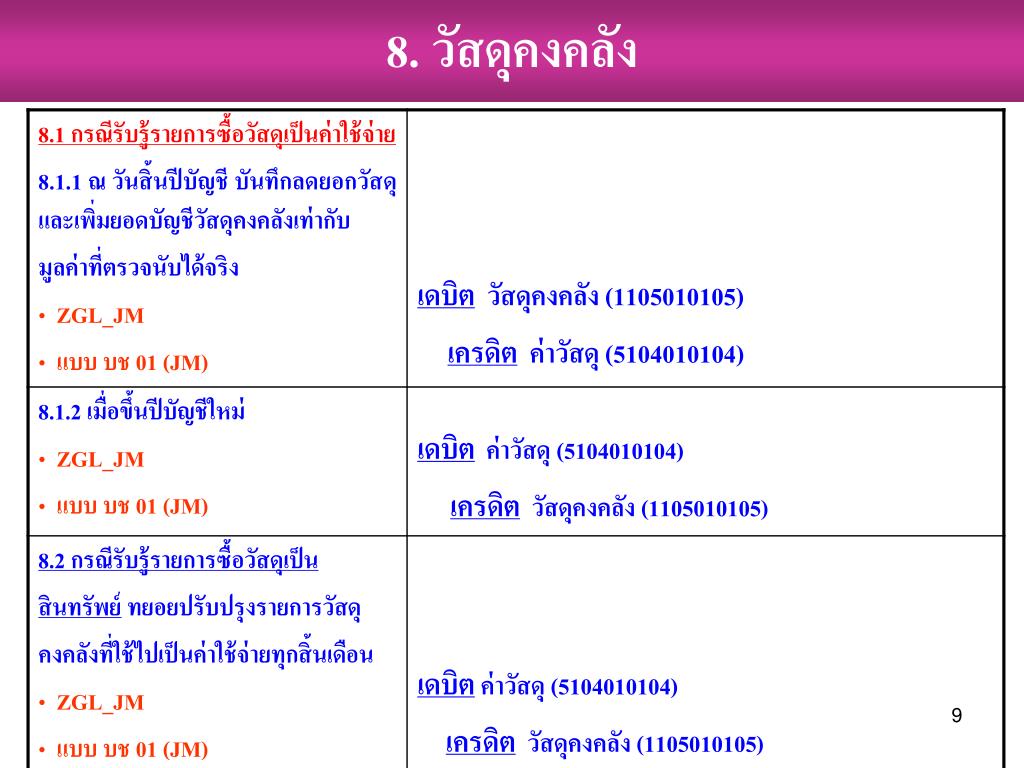 8. วัสดุคงคลัง

| 8.1 กรณีรับรู้รายการซื้อวัสดุเป็นค่าใช้จ่าย 8.1.1 ณ วันสิ้นปีบัญชี บันทึกลดยอกวัสดุและเพิ่มยอดบัญชีวัสดุคงคลังเท่ากับมูลค่าที่ตรวจนับได้จริง • ZGL_JM • แบบ บช 01 (JM) | เดบิต วัสดุคงคลัง (1105010105) เครดิต ค่าวัสดุ (5104010104) |
|---|---|
| 8.1.2 เมื่อขึ้นปีบัญชีใหม่ • ZGL_JM • แบบ บช 01 (JM) | เดบิต ค่าวัสดุ (5104010104) เครดิต วัสดุคงคลัง (1105010105) |
| 8.2 กรณีรับรู้รายการซื้อวัสดุเป็นสินทรัพย์ ทยอยปรับปรุงรายการวัสดุคงคลังที่ใช้ไปเป็นค่าใช้จ่ายทุกสิ้นเดือน • ZGL_JM • แบบ บช 01 (JM) | เดบิต ค่าวัสดุ (5104010104) เครดิต วัสดุคงคลัง (1105010105) |

9